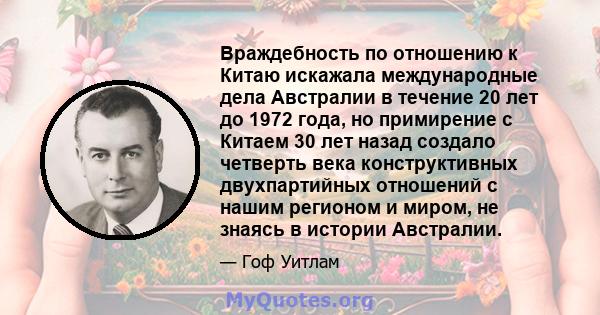 Враждебность по отношению к Китаю искажала международные дела Австралии в течение 20 лет до 1972 года, но примирение с Китаем 30 лет назад создало четверть века конструктивных двухпартийных отношений с нашим регионом и миром, не знаясь в истории Австралии.

— Гоф Уитлам

MyQuotes.org